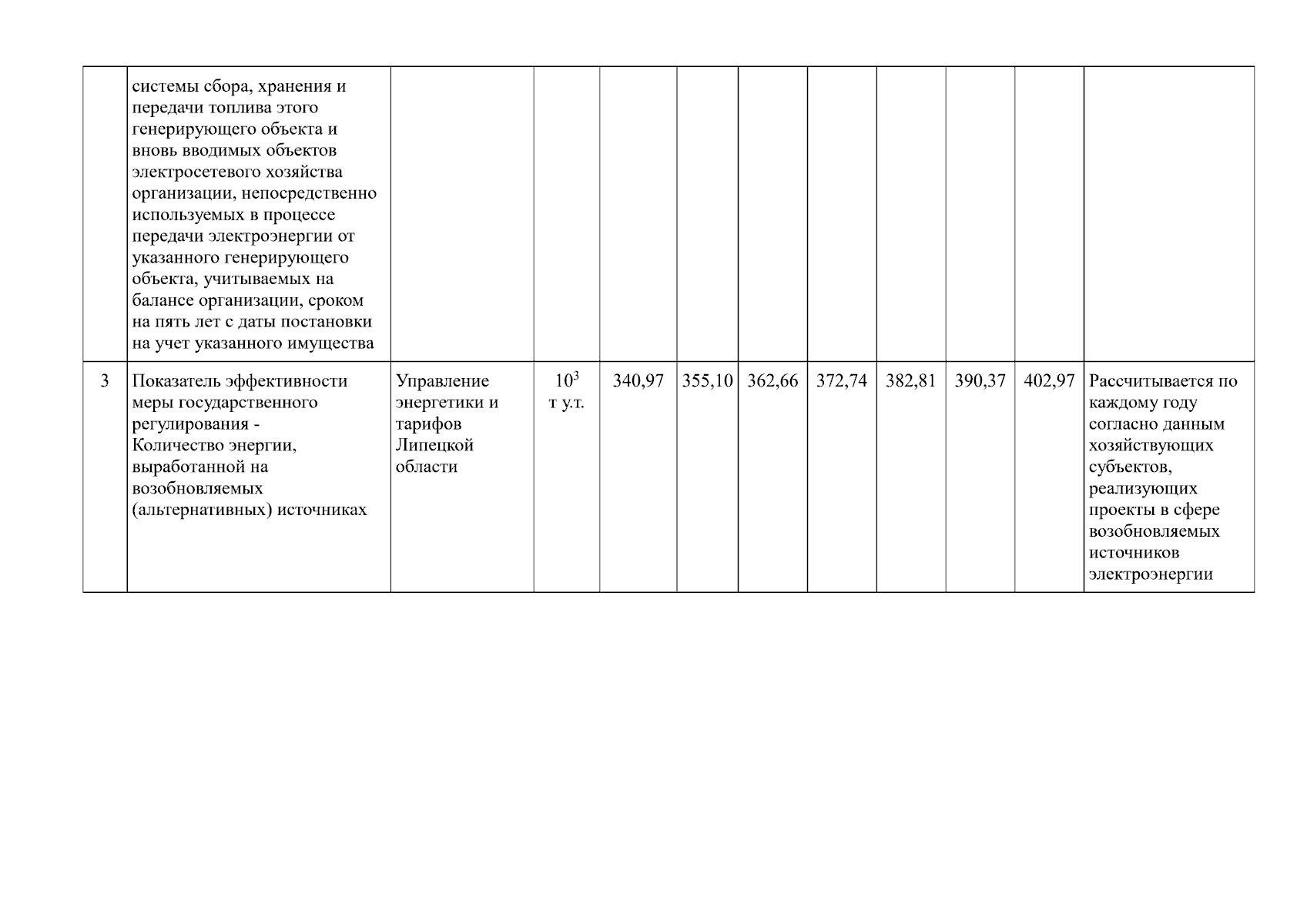 |   |   |   |   |   |   |   |   |   |   |   |   |
|---|---|---|---|---|---|---|---|---|---|---|---|
|   | системы сбора, хранения и передачи топлива этого генерирующего объекта и вновь вводимых объектов электросетевого хозяйства организации, непосредственно используемых в процессе передачи электроэнергии от указанного генерирующего объекта, учитываемых на балансе организации, сроком на пять лет с даты постановки на учет указанного имущества |   |   |   |   |   |   |   |   |   |   |
| 3 | Показатель эффективности меры государственного регулирования - Количество энергии, выработанной на возобновляемых (альтернативных) источниках | Управление энергетики и тарифов Липецкой области | $10^3$ т у.т. | 340,97 | 355,10 | 362,66 | 372,74 | 382,81 | 390,37 | 402,97 | Рассчитывается по каждому году согласно данным хозяйствующих субъектов, реализующих проекты в сфере возобновляемых источников электроэнергии |